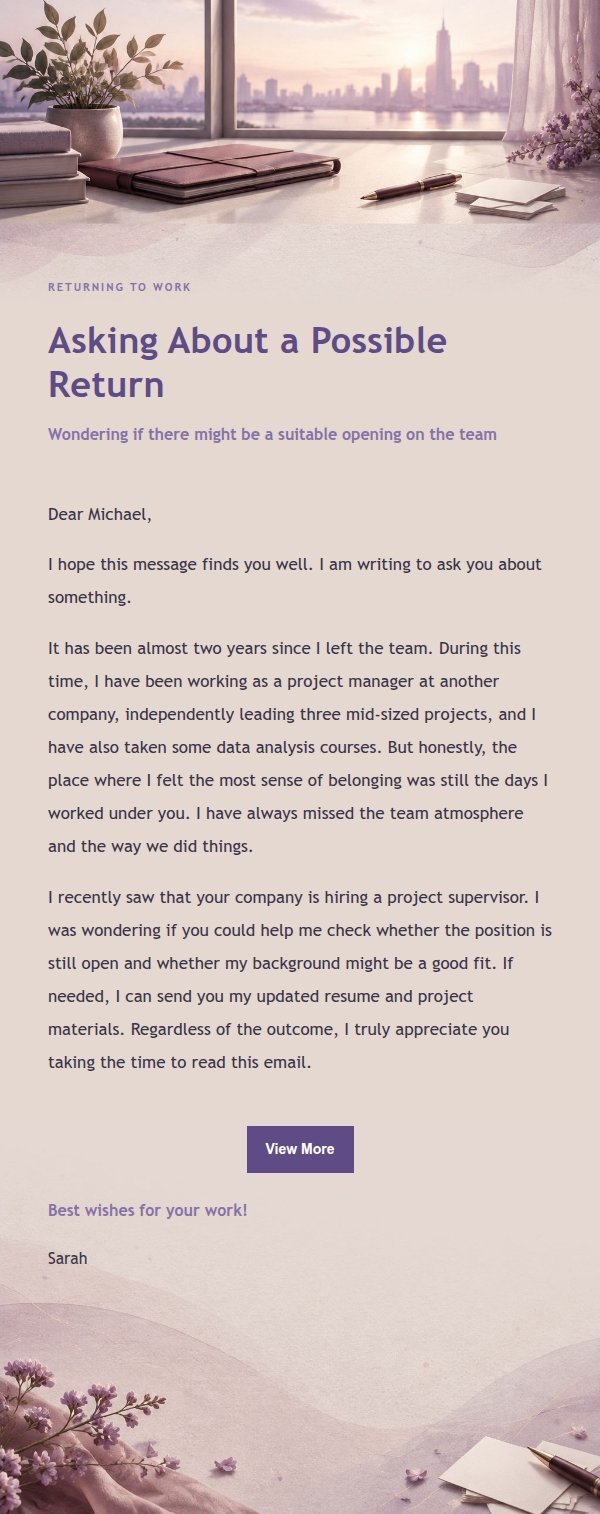 RETURNING TO WORK

Asking About a Possible Return

Wondering if there might be a suitable opening on the team

Dear Michael,

I hope this message finds you well. I am writing to ask you about something.

It has been almost two years since I left the team. During this time, I have been working as a project manager at another company, independently leading three mid-sized projects, and I have also taken some data analysis courses. But honestly, the place where I felt the most sense of belonging was still the days I worked under you. I have always missed the team atmosphere and the way we did things.

I recently saw that your company is hiring a project supervisor. I was wondering if you could help me check whether the position is still open and whether my background might be a good fit. If needed, I can send you my updated resume and project materials. Regardless of the outcome, I truly appreciate you taking the time to read this email.

View More

Best wishes for your work!

Sarah